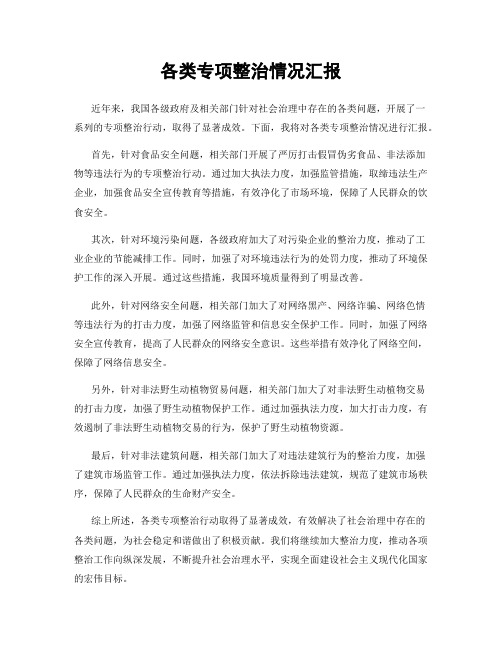 各类专项整治情况汇报

近年来，我国各级政府及相关部门针对社会治理中存在的各类问题，开展了一系列的专项整治行动，取得了显著成效。下面，我将对各类专项整治情况进行汇报。

首先，针对食品安全问题，相关部门开展了严厉打击假冒伪劣食品、非法添加物等违法行为的专项整治行动。通过加大执法力度，加强监管措施，取缔违法生产企业，加强食品安全宣传教育等措施，有效净化了市场环境，保障了人民群众的饮食安全。

其次，针对环境污染问题，各级政府加大了对污染企业的整治力度，推动了工业企业的节能减排工作。同时，加强了对环境违法行为的处罚力度，推动了环境保护工作的深入开展。通过这些措施，我国环境质量得到了明显改善。

此外，针对网络安全问题，相关部门加大了对网络黑产、网络诈骗、网络色情等违法行为的打击力度，加强了网络监管和信息安全保护工作。同时，加强了网络安全宣传教育，提高了人民群众的网络安全意识。这些举措有效净化了网络空间，保障了网络信息安全。

另外，针对非法野生动植物贸易问题，相关部门加大了对非法野生动植物交易的打击力度，加强了野生动植物保护工作。通过加强执法力度，加大打击力度，有效遏制了非法野生动植物交易的行为，保护了野生动植物资源。

最后，针对非法建筑问题，相关部门加大了对违法建筑行为的整治力度，加强了建筑市场监管工作。通过加强执法力度，依法拆除违法建筑，规范了建筑市场秩序，保障了人民群众的生命财产安全。

综上所述，各类专项整治行动取得了显著成效，有效解决了社会治理中存在的各类问题，为社会稳定和谐做出了积极贡献。我们将继续加大整治力度，推动各项整治工作向纵深发展，不断提升社会治理水平，实现全面建设社会主义现代化国家的宏伟目标。